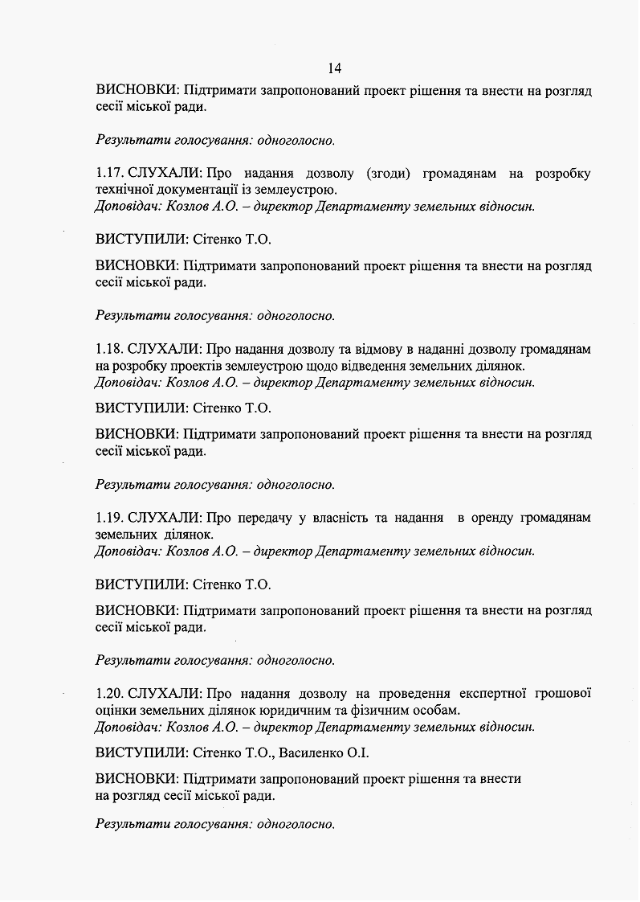 14

ВИСНОВКИ: Підтримати запропонований проект рішення та внести на розгляд сесії міської ради.

Результати голосування: одноголосно.

1.17. СЛУХАЛИ: Про надання дозволу (згоди) громадянам на розробку технічної документації із землеустрою.
Доповідач: Козлов А.О. – директор Департаменту земельних відносин.

ВИСТУПИЛИ: Сітенко Т.О.

ВИСНОВКИ: Підтримати запропонований проект рішення та внести на розгляд сесії міської ради.

Результати голосування: одноголосно.

1.18. СЛУХАЛИ: Про надання дозволу та відмову в наданні дозволу громадянам на розробку проектів землеустрою щодо відведення земельних ділянок.
Доповідач: Козлов А.О. – директор Департаменту земельних відносин.

ВИСТУПИЛИ: Сітенко Т.О.

ВИСНОВКИ: Підтримати запропонований проект рішення та внести на розгляд сесії міської ради.

Результати голосування: одноголосно.

1.19. СЛУХАЛИ: Про передачу у власність та надання в оренду громадянам земельних ділянок.
Доповідач: Козлов А.О. – директор Департаменту земельних відносин.

ВИСТУПИЛИ: Сітенко Т.О.

ВИСНОВКИ: Підтримати запропонований проект рішення та внести на розгляд сесії міської ради.

Результати голосування: одноголосно.

1.20. СЛУХАЛИ: Про надання дозволу на проведення експертної грошової оцінки земельних ділянок юридичним та фізичним особам.
Доповідач: Козлов А.О. – директор Департаменту земельних відносин.

ВИСТУПИЛИ: Сітенко Т.О., Василенко О.І.

ВИСНОВКИ: Підтримати запропонований проект рішення та внести на розгляд сесії міської ради.

Результати голосування: одноголосно.